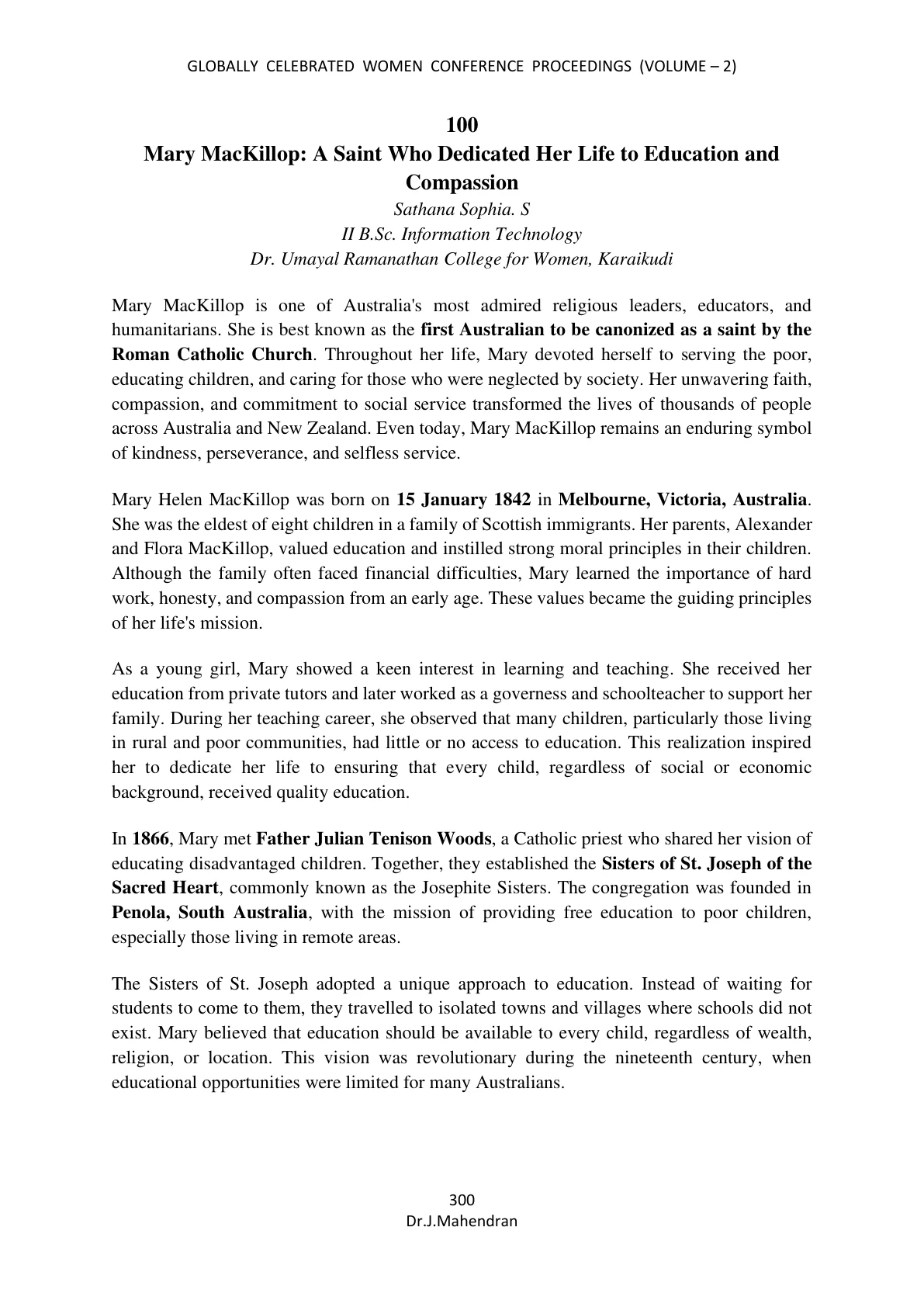 GLOBALLY CELEBRATED WOMEN CONFERENCE PROCEEDINGS (VOLUME – 2)

100

Mary MacKillop: A Saint Who Dedicated Her Life to Education and Compassion

Sathana Sophia. S
II B.Sc. Information Technology
Dr. Umayal Ramanathan College for Women, Karaikudi

Mary MacKillop is one of Australia's most admired religious leaders, educators, and humanitarians. She is best known as the first Australian to be canonized as a saint by the Roman Catholic Church. Throughout her life, Mary devoted herself to serving the poor, educating children, and caring for those who were neglected by society. Her unwavering faith, compassion, and commitment to social service transformed the lives of thousands of people across Australia and New Zealand. Even today, Mary MacKillop remains an enduring symbol of kindness, perseverance, and selfless service.

Mary Helen MacKillop was born on 15 January 1842 in Melbourne, Victoria, Australia. She was the eldest of eight children in a family of Scottish immigrants. Her parents, Alexander and Flora MacKillop, valued education and instilled strong moral principles in their children. Although the family often faced financial difficulties, Mary learned the importance of hard work, honesty, and compassion from an early age. These values became the guiding principles of her life's mission.

As a young girl, Mary showed a keen interest in learning and teaching. She received her education from private tutors and later worked as a governess and schoolteacher to support her family. During her teaching career, she observed that many children, particularly those living in rural and poor communities, had little or no access to education. This realization inspired her to dedicate her life to ensuring that every child, regardless of social or economic background, received quality education.

In 1866, Mary met Father Julian Tenison Woods, a Catholic priest who shared her vision of educating disadvantaged children. Together, they established the Sisters of St. Joseph of the Sacred Heart, commonly known as the Josephite Sisters. The congregation was founded in Penola, South Australia, with the mission of providing free education to poor children, especially those living in remote areas.

The Sisters of St. Joseph adopted a unique approach to education. Instead of waiting for students to come to them, they travelled to isolated towns and villages where schools did not exist. Mary believed that education should be available to every child, regardless of wealth, religion, or location. This vision was revolutionary during the nineteenth century, when educational opportunities were limited for many Australians.

300
Dr.J.Mahendran